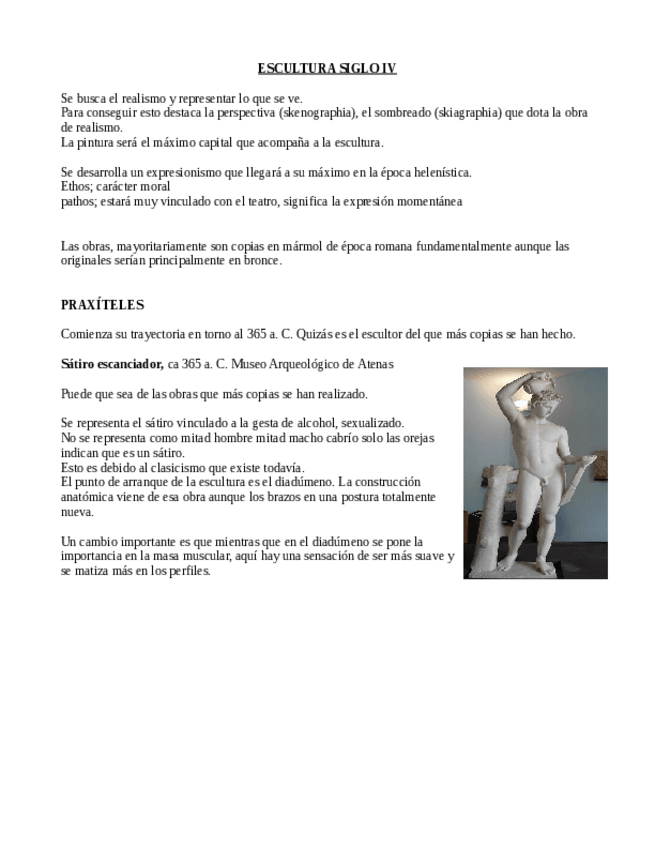 ESCULTURA SIGLO IV

Se busca el realismo y representar lo que se ve.
Para conseguir esto destaca la perspectiva (skenographia), el sombreado (skiagraphia) que dota la obra de realismo.
La pintura será el máximo capital que acompaña a la escultura.

Se desarrolla un expresionismo que llegará a su máximo en la época helenística.
Ethos; carácter moral
pathos; estará muy vinculado con el teatro, significa la expresión momentánea

Las obras, mayoritariamente son copias en mármol de época romana fundamentalmente aunque las originales serían principalmente en bronce.

PRAXÍTELES

Comienza su trayectoria en torno al 365 a. C. Quizás es el escultor del que más copias se han hecho.

Sátiro escanciador, ca 365 a. C. Museo Arqueológico de Atenas

Puede que sea de las obras que más copias se han realizado.

Se representa el sátiro vinculado a la gesta de alcohol, sexualizado.
No se representa como mitad hombre mitad macho cabrío solo las orejas indican que es un sátiro.
Esto es debido al clasicismo que existe todavía.
El punto de arranque de la escultura es el diadúmeno. La construcción anatómica viene de esa obra aunque los brazos en una postura totalmente nueva.

Un cambio importante es que mientras que en el diadúmeno se pone la importancia en la masa muscular, aquí hay una sensación de ser más suave y se matiza más en los perfiles.